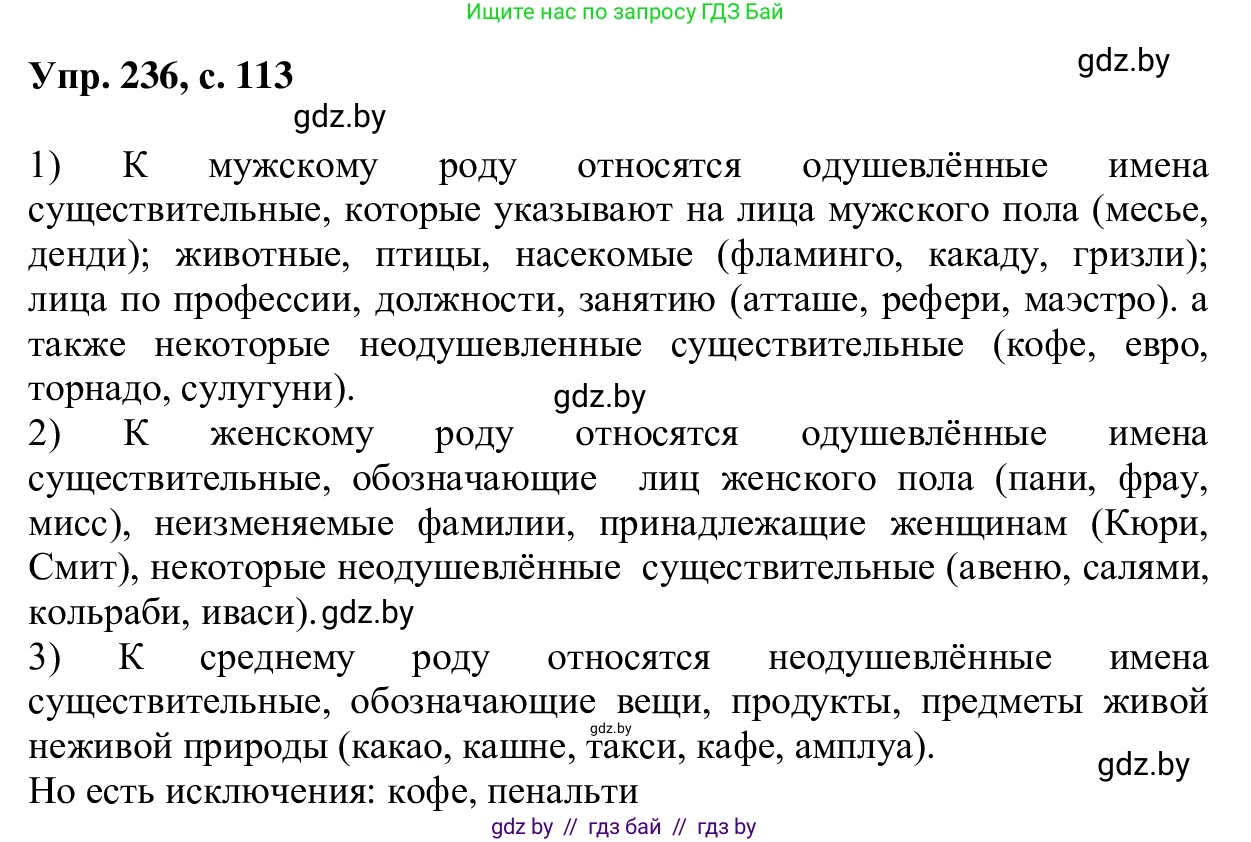 Ищите нас по запросу ГДЗ Бай

Упр. 236, с. 113

gdz.by

gdz.by

1) К мужскому роду относятся одушевлённые имена существительные, которые указывают на лица мужского пола (месье, денди); животные, птицы, насекомые (фламинго, какаду, гризли); лица по профессии, должности, занятию (атташе, рефери, маэстро). а также некоторые неодушевленные существительные (кофе, евро, торнадо, сулугуни).

gdz.by

2) К женскому роду относятся одушевлённые имена существительные, обозначающие лиц женского пола (пани, фрау, мисс), неизменяемые фамилии, принадлежащие женщинам (Кюри, Смит), некоторые неодушевлённые существительные (авеню, салями, кольраби, иваси). gdz.by

3) К среднему роду относятся неодушевлённые имена существительные, обозначающие вещи, продукты, предметы живой неживой природы (какао, кашне, такси, кафе, амплуа).

gdz.by

gdz.by

Но есть исключения: кофе, пенальти

gdz by // гдз бай // гдз by